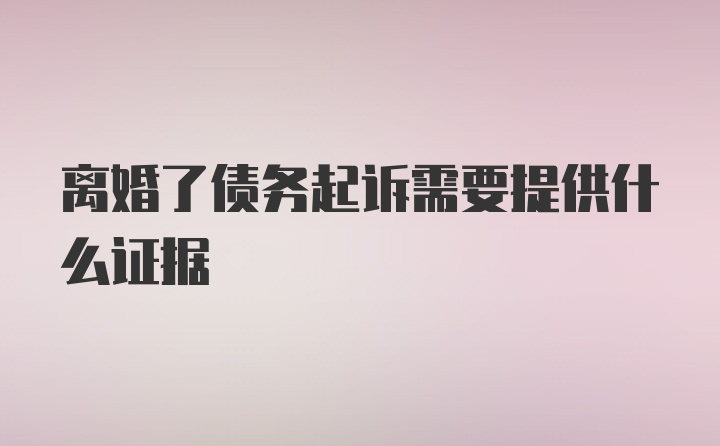 离婚了债务起诉需要提供什么证据